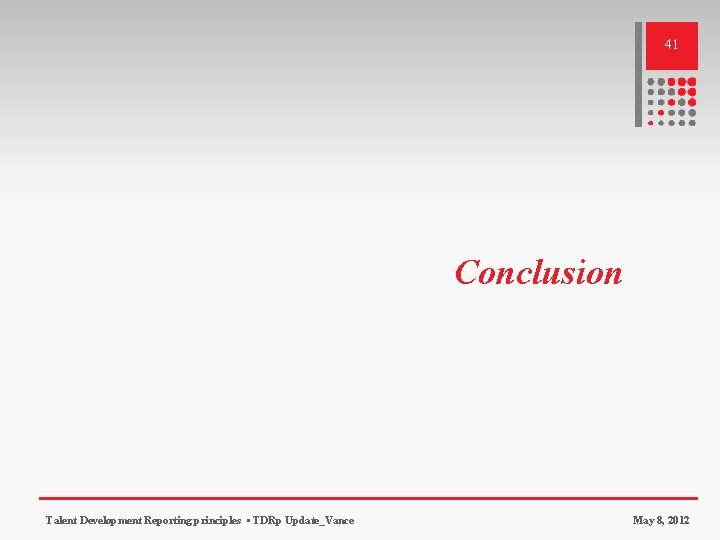 41

Conclusion

Talent Development Reporting principles ▪ TDRp Update_Vance

May 8, 2012